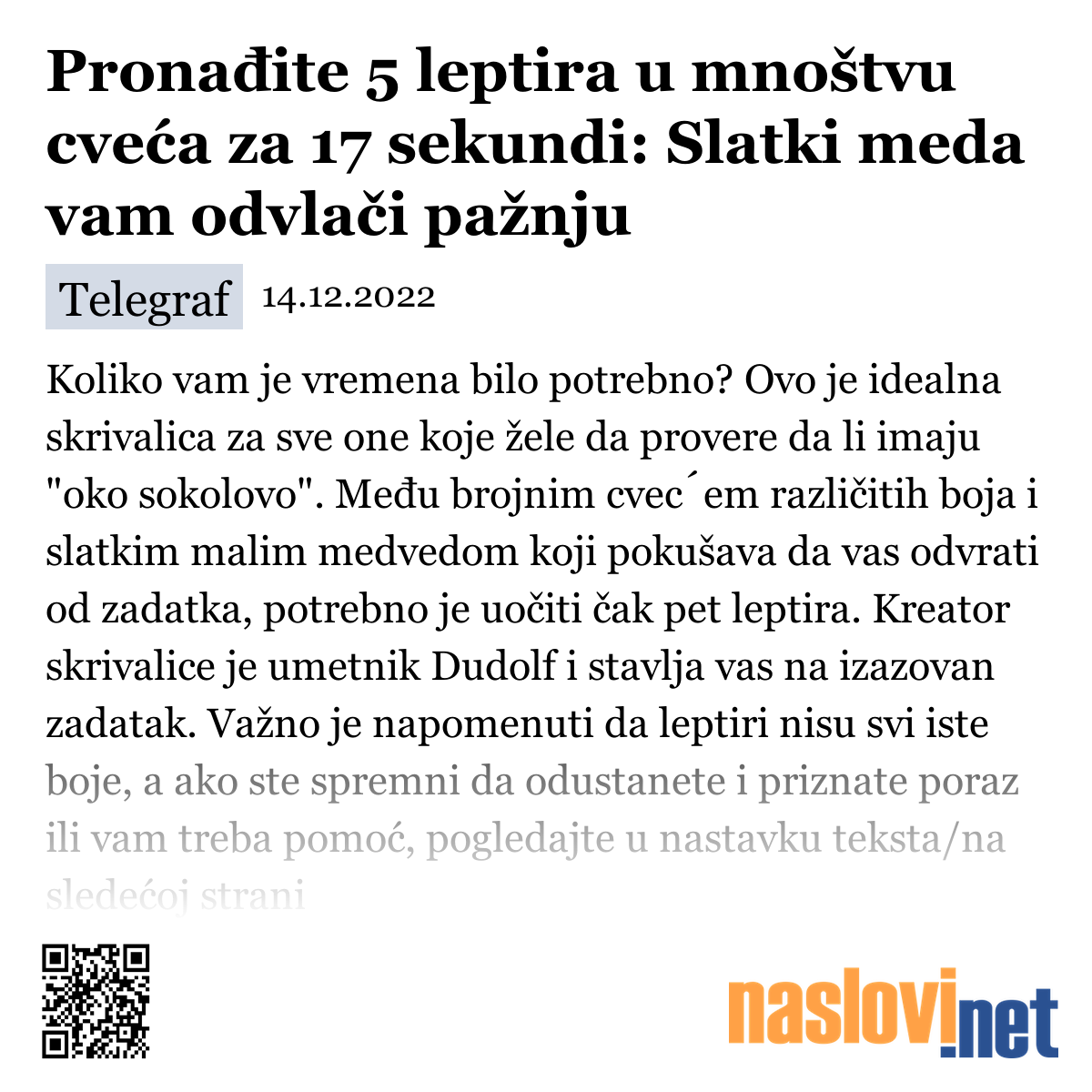 Pronađite 5 leptira u mnoštvu cveća za 17 sekundi: Slatki meda vam odvlači pažnju

Telegraf 14.12.2022

Koliko vam je vremena bilo potrebno? Ovo je idealna skrivalica za sve one koje žele da provere da li imaju "oko sokolovo". Među brojnim cvec´em različitih boja i slatkim malim medvedom koji pokušava da vas odvrati od zadatka, potrebno je uočiti čak pet leptira. Kreator skrivalice je umetnik Dudolf i stavlja vas na izazovan zadatak. Važno je napomenuti da leptiri nisu svi iste boje, a ako ste spremni da odustanete i priznate poraz ili vam treba pomoć, pogledajte u nastavku teksta/na sledećoj strani

naslovi.net